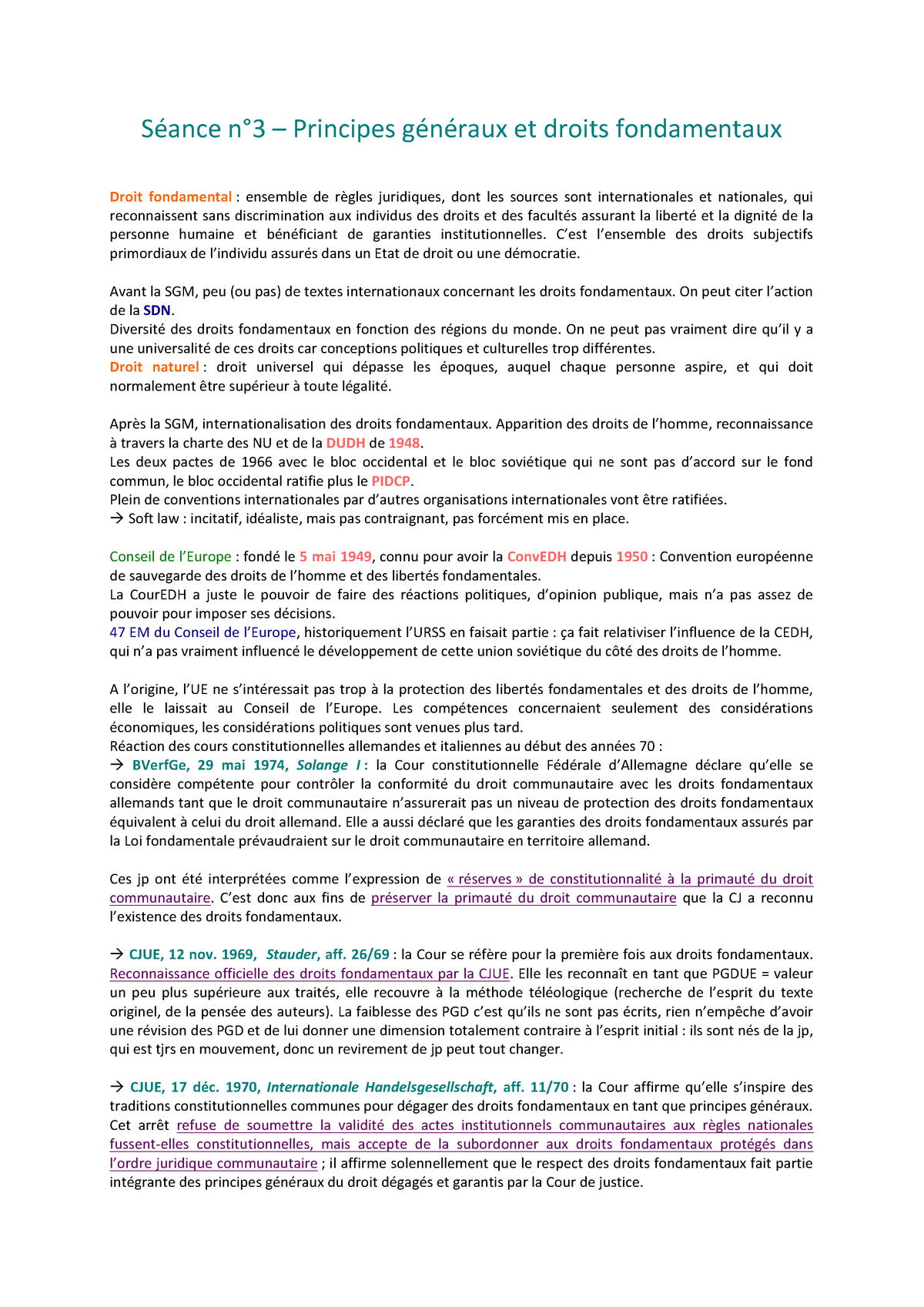 Séance n°3 – Principes généraux et droits fondamentaux

Droit fondamental : ensemble de règles juridiques, dont les sources sont internationales et nationales, qui reconnaissent sans discrimination aux individus des droits et des facultés assurant la liberté et la dignité de la personne humaine et bénéficiant de garanties institutionnelles. C'est l'ensemble des droits subjectifs primordiaux de l'individu assurés dans un Etat de droit ou une démocratie.

Avant la SGM, peu (ou pas) de textes internationaux concernant les droits fondamentaux. On peut citer l'action de la SDN.
Diversité des droits fondamentaux en fonction des régions du monde. On ne peut pas vraiment dire qu'il y a une universalité de ces droits car conceptions politiques et culturelles trop différentes.
Droit naturel : droit universel qui dépasse les époques, auquel chaque personne aspire, et qui doit normalement être supérieur à toute légalité.

Après la SGM, internationalisation des droits fondamentaux. Apparition des droits de l'homme, reconnaissance à travers la charte des NU et de la DUDH de 1948.
Les deux pactes de 1966 avec le bloc occidental et le bloc soviétique qui ne sont pas d'accord sur le fond commun, le bloc occidental ratifie plus le PIDCP.
Plein de conventions internationales par d'autres organisations internationales vont être ratifiées.
→ Soft law : incitatif, idéaliste, mais pas contraignant, pas forcément mis en place.

Conseil de l'Europe : fondé le 5 mai 1949, connu pour avoir la ConvEDH depuis 1950 : Convention européenne de sauvegarde des droits de l'homme et des libertés fondamentales.
La CourEDH a juste le pouvoir de faire des réactions politiques, d'opinion publique, mais n'a pas assez de pouvoir pour imposer ses décisions.
47 EM du Conseil de l'Europe, historiquement l'URSS en faisait partie : ça fait relativiser l'influence de la CEDH, qui n'a pas vraiment influencé le développement de cette union soviétique du côté des droits de l'homme.

A l'origine, l'UE ne s'intéressait pas trop à la protection des libertés fondamentales et des droits de l'homme, elle le laissait au Conseil de l'Europe. Les compétences concernaient seulement des considérations économiques, les considérations politiques sont venues plus tard.
Réaction des cours constitutionnelles allemandes et italiennes au début des années 70 :
→ BVerfGe, 29 mai 1974, Solange I : la Cour constitutionnelle Fédérale d'Allemagne déclare qu'elle se considère compétente pour contrôler la conformité du droit communautaire avec les droits fondamentaux allemands tant que le droit communautaire n'assurerait pas un niveau de protection des droits fondamentaux équivalent à celui du droit allemand. Elle a aussi déclaré que les garanties des droits fondamentaux assurés par la Loi fondamentale prévaudraient sur le droit communautaire en territoire allemand.

Ces jp ont été interprétées comme l'expression de « réserves » de constitutionnalité à la primauté du droit communautaire. C'est donc aux fins de préserver la primauté du droit communautaire que la CJ a reconnu l'existence des droits fondamentaux.

→ CJUE, 12 nov. 1969, Stauder, aff. 26/69 : la Cour se réfère pour la première fois aux droits fondamentaux. Reconnaissance officielle des droits fondamentaux par la CJUE. Elle les reconnaît en tant que PGDUE = valeur un peu plus supérieure aux traités, elle recouvre à la méthode téléologique (recherche de l'esprit du texte originel, de la pensée des auteurs). La faiblesse des PGD c'est qu'ils ne sont pas écrits, rien n'empêche d'avoir une révision des PGD et de lui donner une dimension totalement contraire à l'esprit initial : ils sont nés de la jp, qui est tjrs en mouvement, donc un revirement de jp peut tout changer.

→ CJUE, 17 déc. 1970, Internationale Handelsgesellschaft, aff. 11/70 : la Cour affirme qu'elle s'inspire des traditions constitutionnelles communes pour dégager des droits fondamentaux en tant que principes généraux. Cet arrêt refuse de soumettre la validité des actes institutionnels communautaires aux règles nationales fussent-elles constitutionnelles, mais accepte de la subordonner aux droits fondamentaux protégés dans l'ordre juridique communautaire ; il affirme solennellement que le respect des droits fondamentaux fait partie intégrante des principes généraux du droit dégagés et garantis par la Cour de justice.